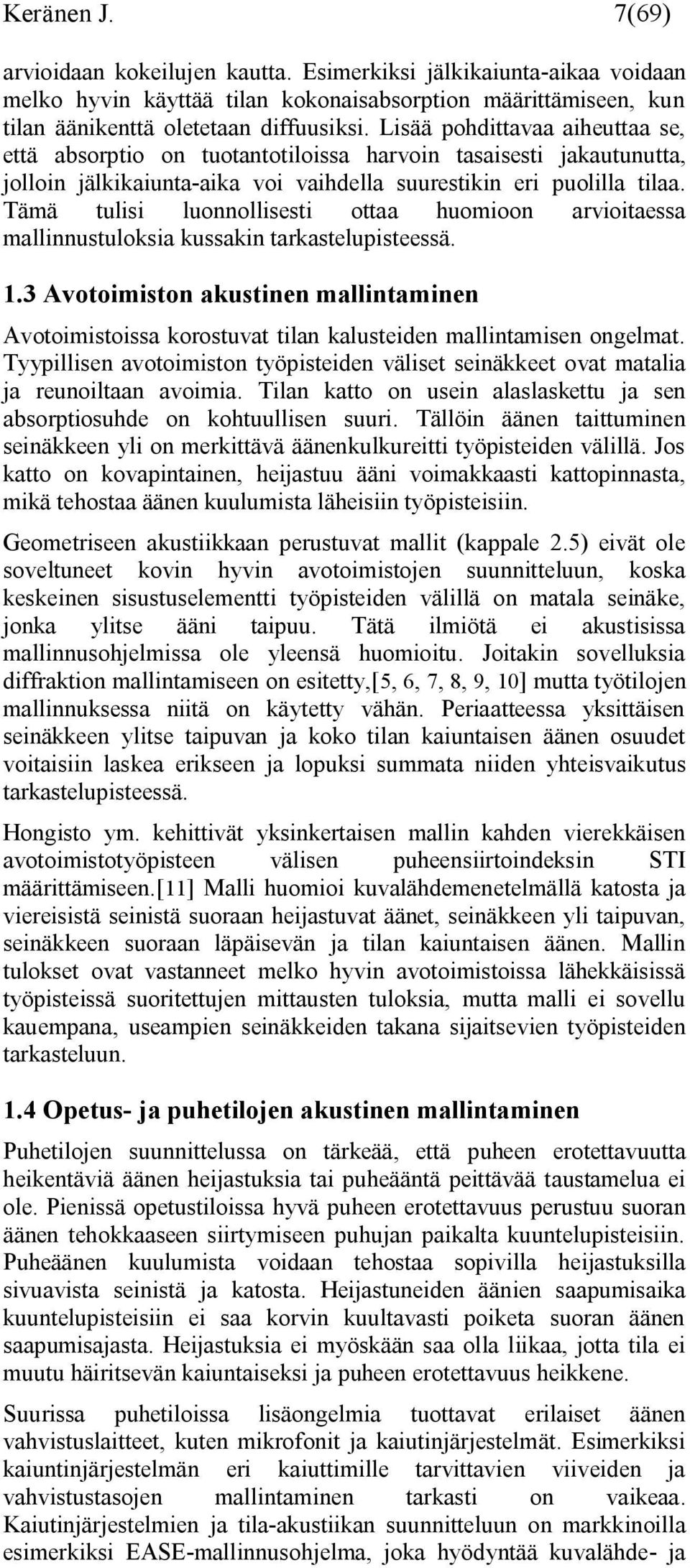 Keränen J. 7(69)

arvioidaan kokeilujen kautta. Esimerkiksi jälkikaiunta-aikaa voidaan melko hyvin käyttää tilan kokonaisabsorption määrittämiseen, kun tilan äänikenttä oletetaan diffuusiksi. Lisää pohdittavaa aiheuttaa se, että absorptio on tuotantotiloissa harvoin tasaisesti jakautunutta, jolloin jälkikaiunta-aika voi vaihdella suurestikin eri puolilla tilaa. Tämä tulisi luonnollisesti ottaa huomioon arvioitaessa mallinnustuloksia kussakin tarkastelupisteessä.

1.3 Avotoimiston akustinen mallintaminen

Avotoimistoissa korostuvat tilan kalusteiden mallintamisen ongelmat. Tyypillisen avotoimiston työpisteiden väliset seinäkkeet ovat matalia ja reunoiltaan avoimia. Tilan katto on usein alaslaskettu ja sen absorptiosuhde on kohtuullisen suuri. Tällöin äänen taittuminen seinäkkeen yli on merkittävä äänenkulkureitti työpisteiden välillä. Jos katto on kovapintainen, heijastuu ääni voimakkaasti kattopinnasta, mikä tehostaa äänen kuulumista läheisiin työpisteisiin.

Geometriseen akustiikkaan perustuvat mallit (kappale 2.5) eivät ole soveltuneet kovin hyvin avotoimistojen suunnitteluun, koska keskeinen sisustuselementti työpisteiden välillä on matala seinäke, jonka ylitse ääni taipuu. Tätä ilmiötä ei akustisissa mallinnusohjelmissa ole yleensä huomioitu. Joitakin sovelluksia diffraktion mallintamiseen on esitetty,[5, 6, 7, 8, 9, 10] mutta työtilojen mallinnuksessa niitä on käytetty vähän. Periaatteessa yksittäisen seinäkkeen ylitse taipuvan ja koko tilan kaiuntaisen äänen osuudet voitaisiin laskea erikseen ja lopuksi summata niiden yhteisvaikutus tarkastelupisteessä.

Hongisto ym. kehittivät yksinkertaisen mallin kahden vierekkäisen avotoimistotyöpisteen välisen puheensiirtoindeksin STI määrittämiseen.[11] Malli huomioi kuvalähdemenetelmällä katosta ja viereisistä seinistä suoraan heijastuvat äänet, seinäkkeen yli taipuvan, seinäkkeen suoraan läpäisevän ja tilan kaiuntaisen äänen. Mallin tulokset ovat vastanneet melko hyvin avotoimistoissa lähekkäisissä työpisteissä suoritettujen mittausten tuloksia, mutta malli ei sovellu kauempana, useampien seinäkkeiden takana sijaitsevien työpisteiden tarkasteluun.

1.4 Opetus- ja puhetilojen akustinen mallintaminen

Puhetilojen suunnittelussa on tärkeää, että puheen erotettavuutta heikentäviä äänen heijastuksia tai puheääntä peittävää taustamelua ei ole. Pienissä opetustiloissa hyvä puheen erotettavuus perustuu suoran äänen tehokkaaseen siirtymiseen puhujan paikalta kuuntelupisteisiin. Puheäänen kuulumista voidaan tehostaa sopivilla heijastuksilla sivuavista seinistä ja katosta. Heijastuneiden äänien saapumisaika kuuntelupisteisiin ei saa korvin kuultavasti poiketa suoran äänen saapumisajasta. Heijastuksia ei myöskään saa olla liikaa, jotta tila ei muutu häiritsevän kaiuntaiseksi ja puheen erotettavuus heikkene.

Suurissa puhetiloissa lisäongelmia tuottavat erilaiset äänen vahvistuslaitteet, kuten mikrofonit ja kaiutinjärjestelmät. Esimerkiksi kaiuntinjärjestelmän eri kaiuttimille tarvittavien viiveiden ja vahvistustasojen mallintaminen tarkasti on vaikeaa. Kaiutinjärjestelmien ja tila-akustiikan suunnitteluun on markkinoilla esimerkiksi EASE-mallinnusohjelma, joka hyödyntää kuvalähde- ja